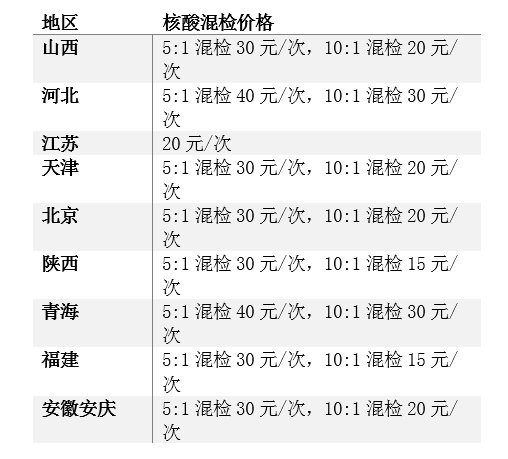 | 地区 | 核酸混检价格 |
|---|---|
| 山西 | 5:1混检30元/次，10:1混检20元/次 |
| 河北 | 5:1混检40元/次，10:1混检30元/次 |
| 江苏 | 20元/次 |
| 天津 | 5:1混检30元/次，10:1混检20元/次 |
| 北京 | 5:1混检30元/次，10:1混检20元/次 |
| 陕西 | 5:1混检30元/次，10:1混检15元/次 |
| 青海 | 5:1混检40元/次，10:1混检30元/次 |
| 福建 | 5:1混检30元/次，10:1混检15元/次 |
| 安徽安庆 | 5:1混检30元/次，10:1混检20元/次 |